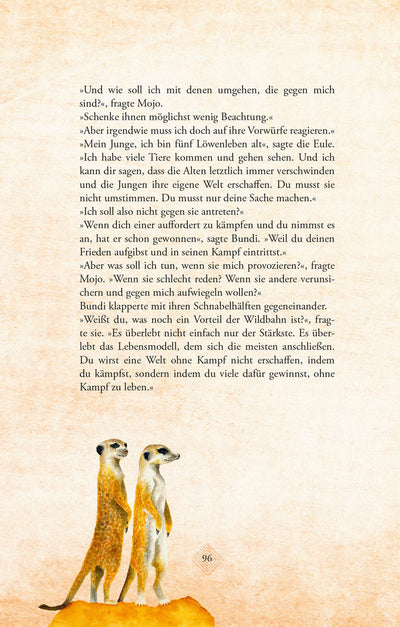 »Und wie soll ich mit denen umgehen, die gegen mich sind?«, fragte Mojo.
»Schenke ihnen möglichst wenig Beachtung.«
»Aber irgendwie muss ich doch auf ihre Vorwürfe reagieren.«
»Mein Junge, ich bin fünf Löwenleben alt«, sagte die Eule. »Ich habe viele Tiere kommen und gehen sehen. Und ich kann dir sagen, dass die Alten letztlich immer verschwinden und die Jungen ihre eigene Welt erschaffen. Du musst sie nicht umstimmen. Du musst nur deine Sache machen.«
»Ich soll also nicht gegen sie antreten?«
»Wenn dich einer auffordert zu kämpfen und du nimmst es an, hat er schon gewonnen«, sagte Bundi. »Weil du deinen Frieden aufgibst und in seinen Kampf eintrittst.«
»Aber was soll ich tun, wenn sie mich provozieren?«, fragte Mojo. »Wenn sie schlecht reden? Wenn sie andere verunsichern und gegen mich aufwiegeln wollen?«
Bundi klapperte mit ihren Schnabelhälften gegeneinander.
»Weißt du, was noch ein Vorteil der Wildbahn ist?«, fragte sie. »Es überlebt nicht einfach nur der Stärkste. Es überlebt das Lebensmodell, dem sich die meisten anschließen. Du wirst eine Welt ohne Kampf nicht erschaffen, indem du kämpfst, sondern indem du viele dafür gewinnst, ohne Kampf zu leben.«

96